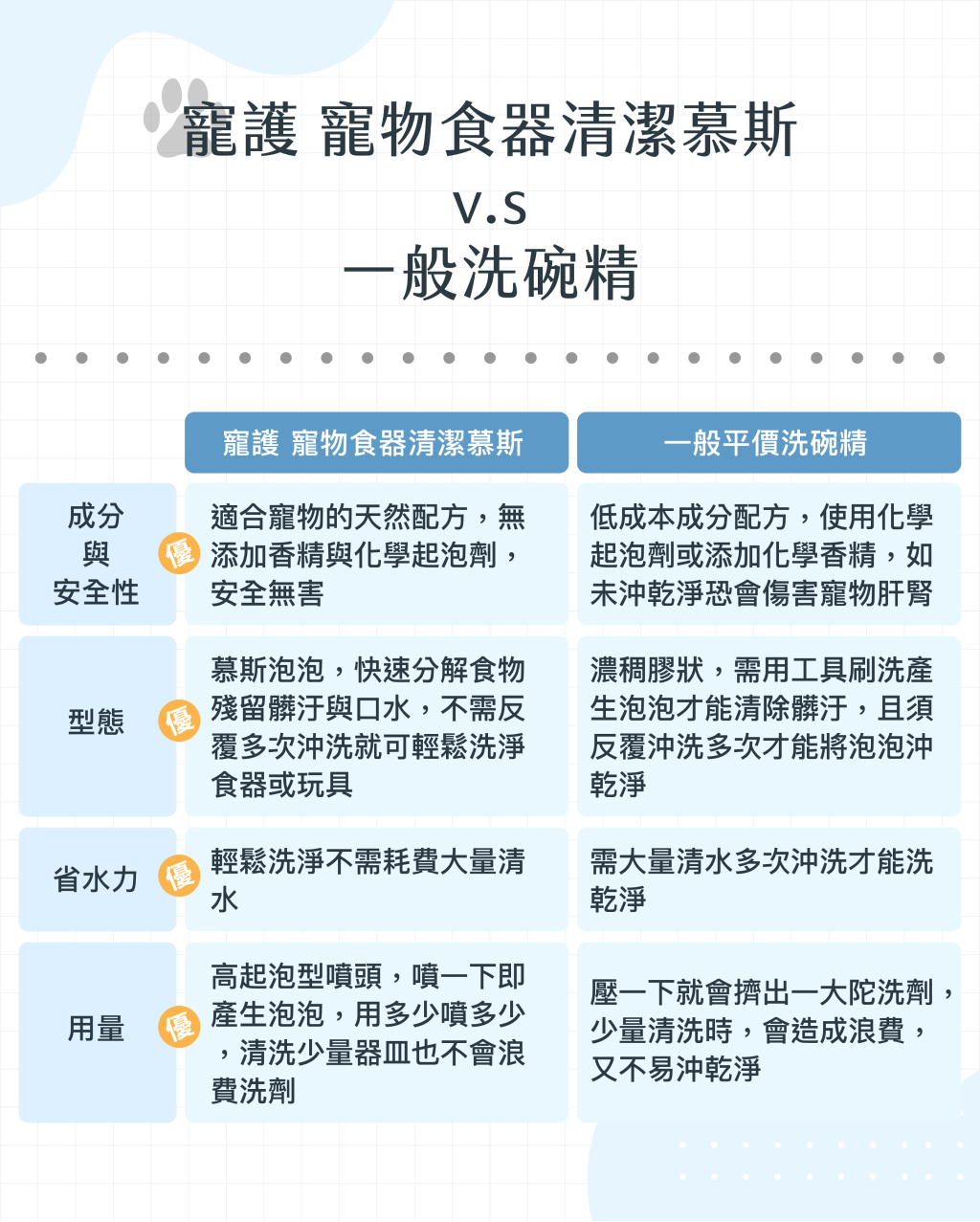 寵護 寵物食器清潔慕斯
v.s
一般洗碗精

| | 寵護 寵物食器清潔慕斯 | 一般平價洗碗精 |
|---|---|---|
| 成分與安全性 | 優 適合寵物的天然配方，無添加香精與化學起泡劑，安全無害 | 低成本成分配方，使用化學起泡劑或添加化學香精，如未沖乾淨恐會傷害寵物肝腎 |
| 型態 | 優 慕斯泡泡，快速分解食物殘留髒汙與口水，不需反覆多次沖洗就可輕鬆洗淨食器或玩具 | 濃稠膠狀，需用工具刷洗產生泡泡才能清除髒汙，且須反覆沖洗多次才能將泡泡沖乾淨 |
| 省水力 | 優 輕鬆洗淨不需耗費大量清水 | 需大量清水多次沖洗才能洗乾淨 |
| 用量 | 優 高起泡型噴頭，噴一下即產生泡泡，用多少噴多少，清洗少量器皿也不會浪費洗劑 | 壓一下就會擠出一大陀洗劑，少量清洗時，會造成浪費，又不易沖乾淨 |